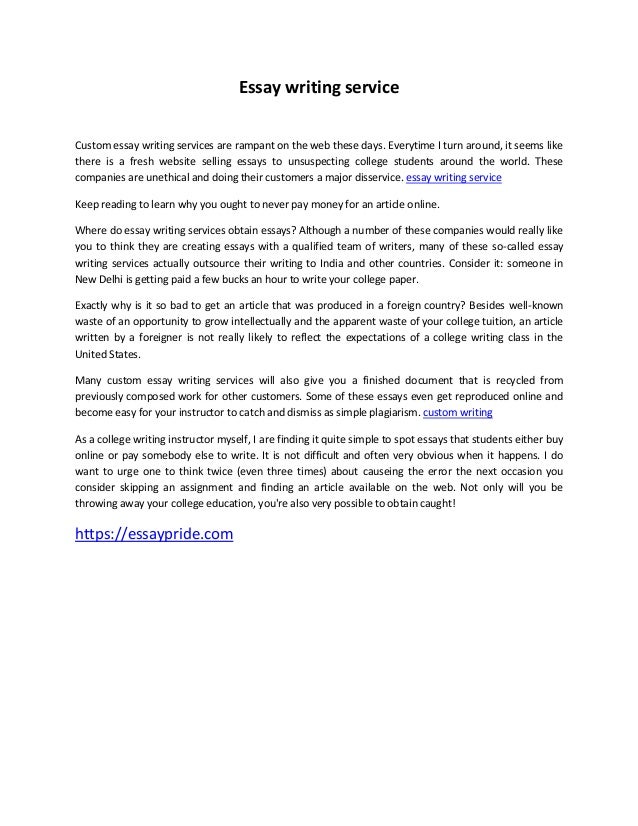 Essay writing service

Custom essay writing services are rampant on the web these days. Everytime I turn around, it seems like there is a fresh website selling essays to unsuspecting college students around the world. These companies are unethical and doing their customers a major disservice. essay writing service

Keep reading to learn why you ought to never pay money for an article online.

Where do essay writing services obtain essays? Although a number of these companies would really like you to think they are creating essays with a qualified team of writers, many of these so-called essay writing services actually outsource their writing to India and other countries. Consider it: someone in New Delhi is getting paid a few bucks an hour to write your college paper.

Exactly why is it so bad to get an article that was produced in a foreign country? Besides well-known waste of an opportunity to grow intellectually and the apparent waste of your college tuition, an article written by a foreigner is not really likely to reflect the expectations of a college writing class in the United States.

Many custom essay writing services will also give you a finished document that is recycled from previously composed work for other customers. Some of these essays even get reproduced online and become easy for your instructor to catch and dismiss as simple plagiarism. custom writing

As a college writing instructor myself, I are finding it quite simple to spot essays that students either buy online or pay somebody else to write. It is not difficult and often very obvious when it happens. I do want to urge one to think twice (even three times) about causeing the error the next occasion you consider skipping an assignment and finding an article available on the web. Not only will you be throwing away your college education, you're also very possible to obtain caught!

https://essaypride.com